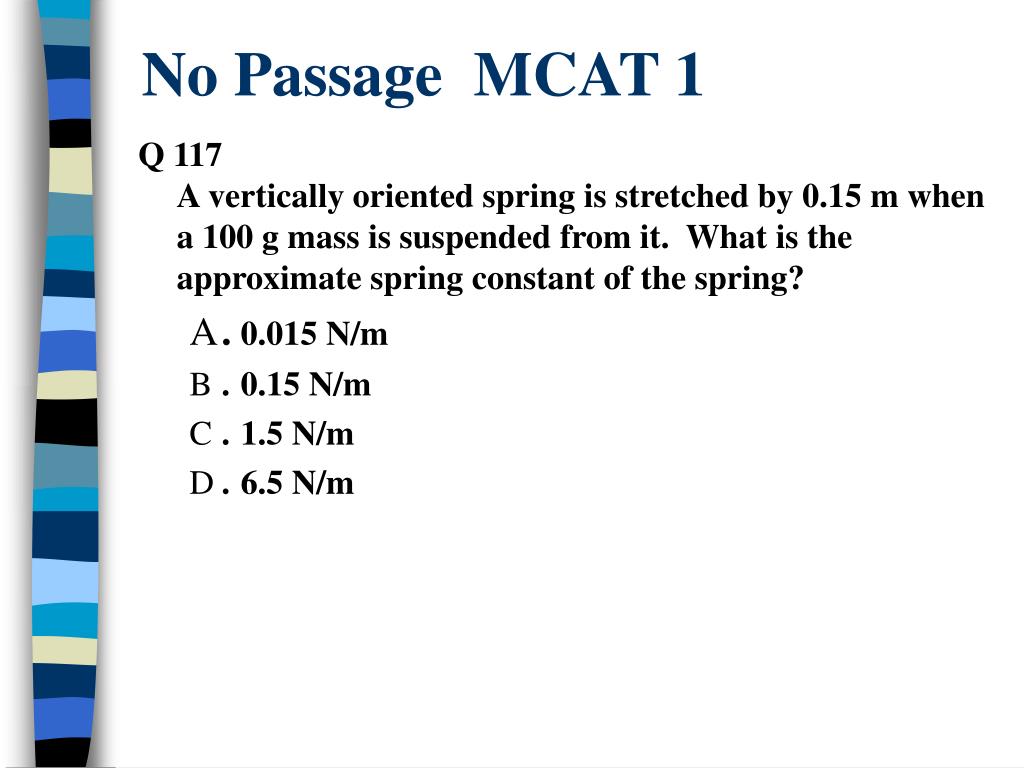 No Passage MCAT 1

Q 117
A vertically oriented spring is stretched by 0.15 m when a 100 g mass is suspended from it. What is the approximate spring constant of the spring?

A. 0.015 N/m
B . 0.15 N/m
C . 1.5 N/m
D . 6.5 N/m